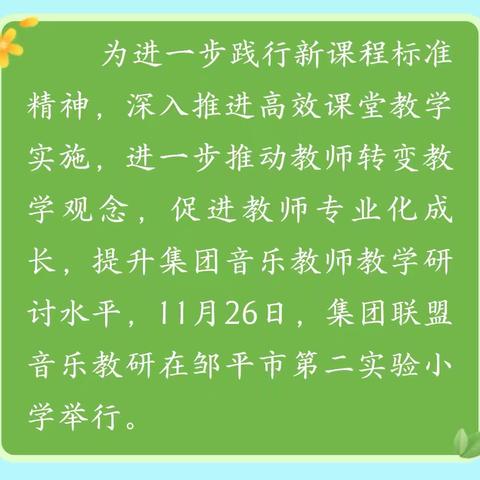 为进一步践行新课程标准精神，深入推进高效课堂教学实施，进一步推动教师转变教学观念，促进教师专业化成长，提升集团音乐教师教学研讨水平，11月26日，集团联盟音乐教研在邹平市第二实验小学举行。